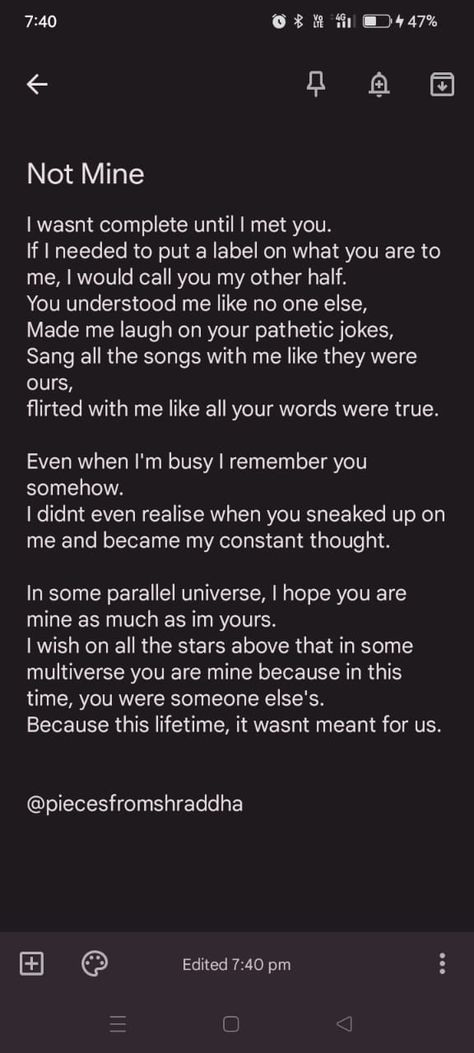 7:40 47%

Not Mine

I wasnt complete until I met you.
If I needed to put a label on what you are to me, I would call you my other half.
You understood me like no one else,
Made me laugh on your pathetic jokes,
Sang all the songs with me like they were ours,
flirted with me like all your words were true.

Even when I'm busy I remember you somehow.
I didnt even realise when you sneaked up on me and became my constant thought.

In some parallel universe, I hope you are mine as much as im yours.
I wish on all the stars above that in some multiverse you are mine because in this time, you were someone else's.
Because this lifetime, it wasnt meant for us.

@piecesfromshraddha

Edited 7:40 pm